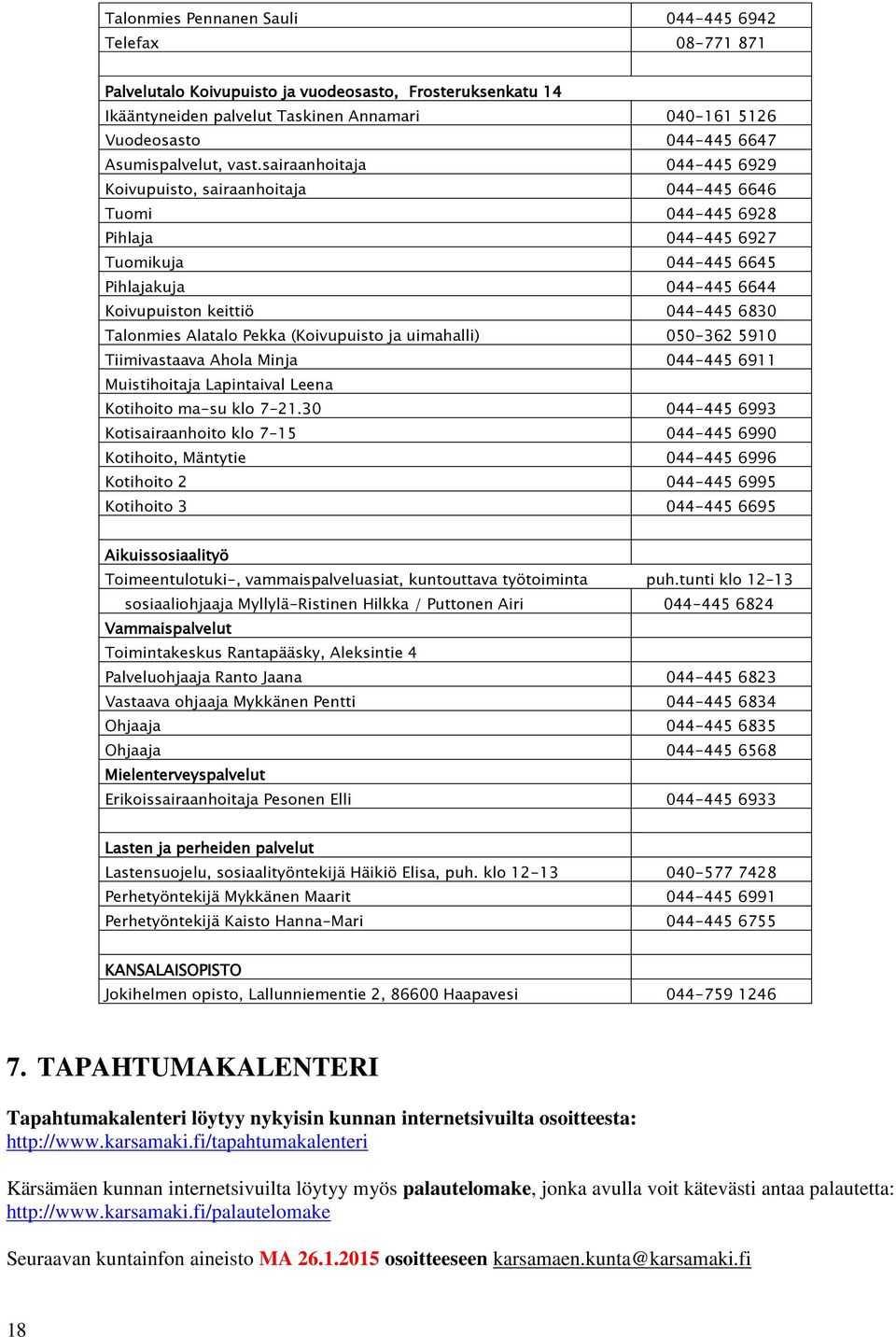 | | |
|---|---|
| Talonmies Pennanen Sauli | 044-445 6942 |
| Telefax | 08-771 871 |
| | |
| Palvelutalo Koivupuisto ja vuodeosasto, Frosteruksenkatu 14 | |
| Ikääntyneiden palvelut Taskinen Annamari | 040-161 5126 |
| Vuodeosasto | 044-445 6647 |
| Asumispalvelut, vast.sairaanhoitaja | 044-445 6929 |
| Koivupuisto, sairaanhoitaja | 044-445 6646 |
| Tuomi | 044-445 6928 |
| Pihlaja | 044-445 6927 |
| Tuomikuja | 044-445 6645 |
| Pihlajakuja | 044-445 6644 |
| Koivupuiston keittiö | 044-445 6830 |
| Talonmies Alatalo Pekka (Koivupuisto ja uimahalli) | 050-362 5910 |
| Tiimivastaava Ahola Minja | 044-445 6911 |
| Muistihoitaja Lapintaival Leena | |
| Kotihoito ma-su klo 7-21.30 | 044-445 6993 |
| Kotisairaanhoito klo 7-15 | 044-445 6990 |
| Kotihoito, Mäntytie | 044-445 6996 |
| Kotihoito 2 | 044-445 6995 |
| Kotihoito 3 | 044-445 6695 |
| | |
| Aikuissosiaalityö | |
| Toimeentulotuki-, vammaispalveluasiat, kuntouttava työtoiminta | puh.tunti klo 12-13 |
| sosiaaliohjaaja Myllylä-Ristinen Hilkka / Puttonen Airi | 044-445 6824 |
| Vammaispalvelut | |
| Toimintakeskus Rantapääsky, Aleksintie 4 | |
| Palveluohjaaja Ranto Jaana | 044-445 6823 |
| Vastaava ohjaaja Mykkänen Pentti | 044-445 6834 |
| Ohjaaja | 044-445 6835 |
| Ohjaaja | 044-445 6568 |
| Mielenterveyspalvelut | |
| Erikoissairaanhoitaja Pesonen Elli | 044-445 6933 |
| | |
| Lasten ja perheiden palvelut | |
| Lastensuojelu, sosiaalityöntekijä Häikiö Elisa, puh. klo 12-13 | 040-577 7428 |
| Perhetyöntekijä Mykkänen Maarit | 044-445 6991 |
| Perhetyöntekijä Kaisto Hanna-Mari | 044-445 6755 |
| | |
| KANSALAISOPISTO | |
| Jokihelmen opisto, Lallunniementie 2, 86600 Haapavesi | 044-759 1246 |

7. TAPAHTUMAKALENTERI

Tapahtumakalenteri löytyy nykyisin kunnan internetsivuilta osoitteesta: http://www.karsamaki.fi/tapahtumakalenteri

Kärsämäen kunnan internetsivuilta löytyy myös palautelomake, jonka avulla voit kätevästi antaa palautetta: http://www.karsamaki.fi/palautelomake

Seuraavan kuntainfon aineisto MA 26.1.2015 osoitteeseen karsamaen.kunta@karsamaki.fi

18